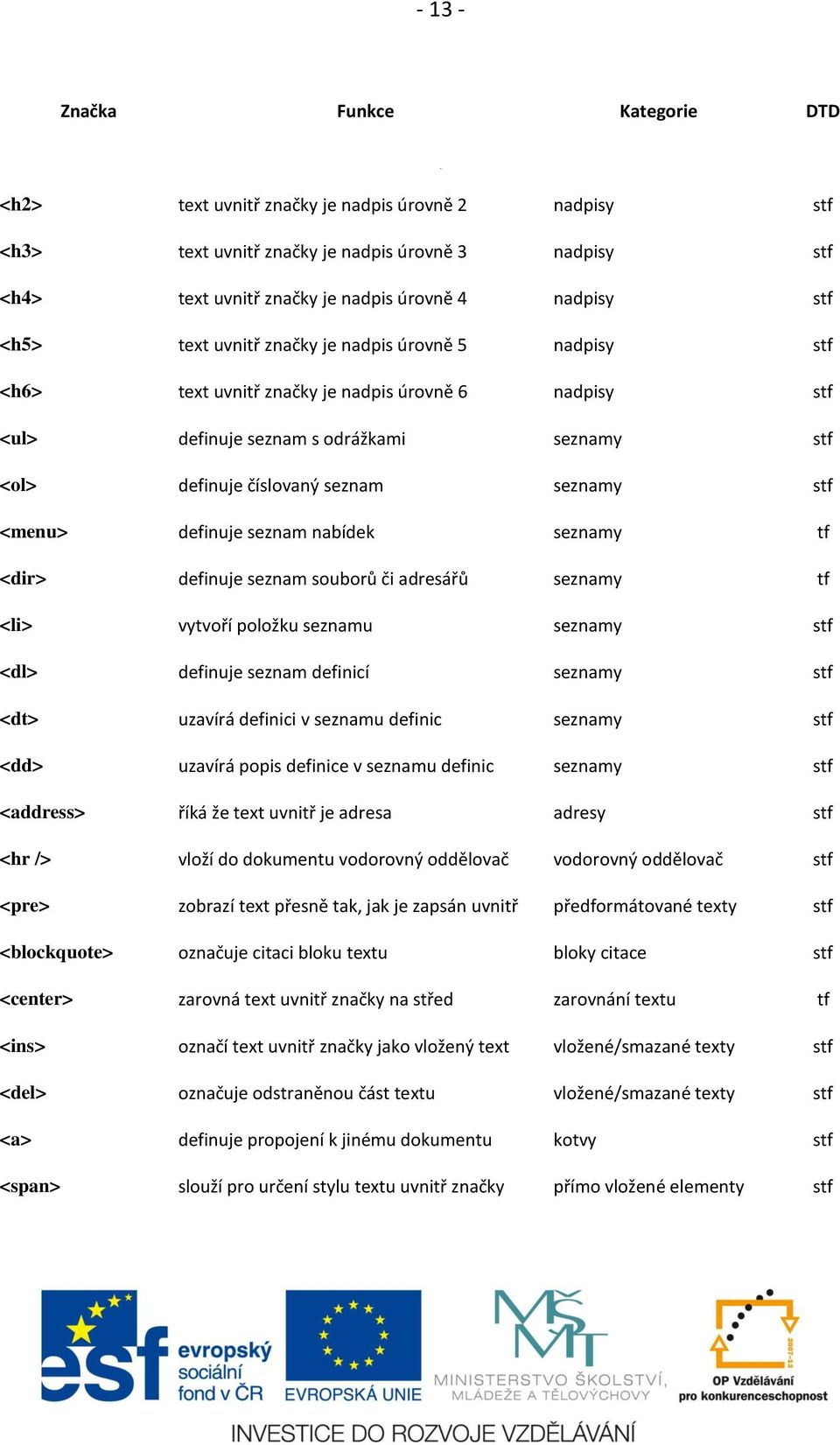 - 13 -

| Značka | Funkce | Kategorie | DTD |
|---|---|---|---|
| <h2> | text uvnitř značky je nadpis úrovně 2 | nadpisy | stf |
| <h3> | text uvnitř značky je nadpis úrovně 3 | nadpisy | stf |
| <h4> | text uvnitř značky je nadpis úrovně 4 | nadpisy | stf |
| <h5> | text uvnitř značky je nadpis úrovně 5 | nadpisy | stf |
| <h6> | text uvnitř značky je nadpis úrovně 6 | nadpisy | stf |
| <ul> | definuje seznam s odrážkami | seznamy | stf |
| <ol> | definuje číslovaný seznam | seznamy | stf |
| <menu> | definuje seznam nabídek | seznamy | tf |
| <dir> | definuje seznam souborů či adresářů | seznamy | tf |
| <li> | vytvoří položku seznamu | seznamy | stf |
| <dl> | definuje seznam definicí | seznamy | stf |
| <dt> | uzavírá definici v seznamu definic | seznamy | stf |
| <dd> | uzavírá popis definice v seznamu definic | seznamy | stf |
| <address> | říká že text uvnitř je adresa | adresy | stf |
| <hr /> | vloží do dokumentu vodorovný oddělovač | vodorovný oddělovač | stf |
| <pre> | zobrazí text přesně tak, jak je zapsán uvnitř | předformátované texty | stf |
| <blockquote> | označuje citaci bloku textu | bloky citace | stf |
| <center> | zarovná text uvnitř značky na střed | zarovnání textu | tf |
| <ins> | označí text uvnitř značky jako vložený text | vložené/smazané texty | stf |
| <del> | označuje odstraněnou část textu | vložené/smazané texty | stf |
| <a> | definuje propojení k jinému dokumentu | kotvy | stf |
| <span> | slouží pro určení stylu textu uvnitř značky | přímo vložené elementy | stf |

esf evropský sociální fond v ČR
EVROPSKÁ UNIE
MŠMT MINISTERSTVO ŠKOLSTVÍ, MLÁDEŽE A TĚLOVÝCHOVY
2007-13 OP Vzdělávání pro konkurenceschopnost
INVESTICE DO ROZVOJE VZDĚLÁVÁNÍ